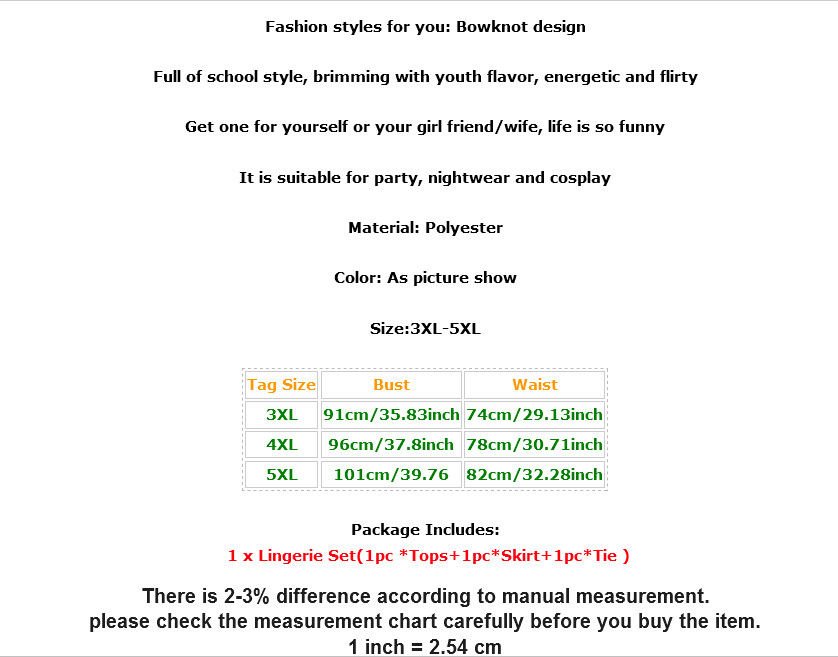 Fashion styles for you: Bowknot design

Full of school style, brimming with youth flavor, energetic and flirty

Get one for yourself or your girl friend/wife, life is so funny

It is suitable for party, nightwear and cosplay

Material: Polyester

Color: As picture show

Size:3XL-5XL

| Tag Size | Bust | Waist |
|---|---|---|
| 3XL | 91cm/35.83inch | 74cm/29.13inch |
| 4XL | 96cm/37.8inch | 78cm/30.71inch |
| 5XL | 101cm/39.76 | 82cm/32.28inch |

Package Includes:
1 x Lingerie Set(1pc *Tops+1pc*Skirt+1pc*Tie )

There is 2-3% difference according to manual measurement.
please check the measurement chart carefully before you buy the item.
1 inch = 2.54 cm